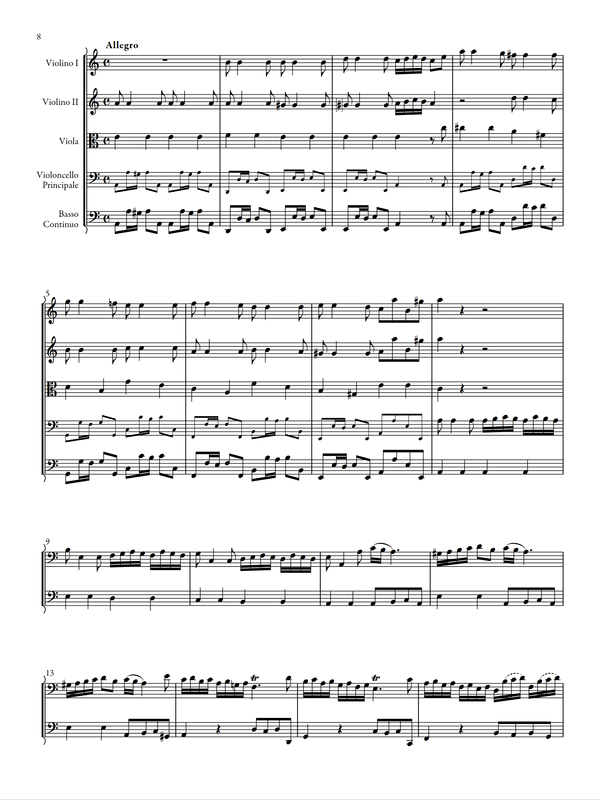 8

Allegro

Violino I

Violino II

Viola

Violoncello Principale

Basso Continuo

5

9

13